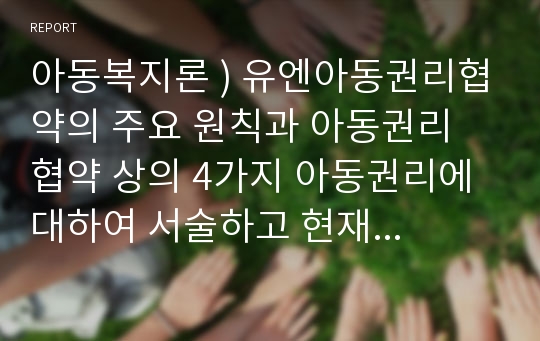 REPORT

아동복지론 ) 유엔아동권리협약의 주요 원칙과 아동권리 협약 상의 4가지 아동권리에 대하여 서술하고 현재...